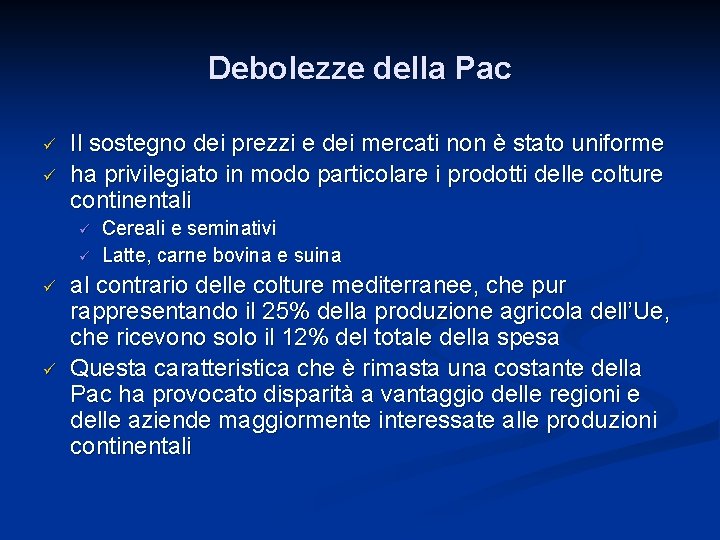 Debolezze della Pac

✓ Il sostegno dei prezzi e dei mercati non è stato uniforme
✓ ha privilegiato in modo particolare i prodotti delle colture continentali
  ✓ Cereali e seminativi
  ✓ Latte, carne bovina e suina
✓ al contrario delle colture mediterranee, che pur rappresentando il 25% della produzione agricola dell'Ue, che ricevono solo il 12% del totale della spesa
✓ Questa caratteristica che è rimasta una costante della Pac ha provocato disparità a vantaggio delle regioni e delle aziende maggiormente interessate alle produzioni continentali